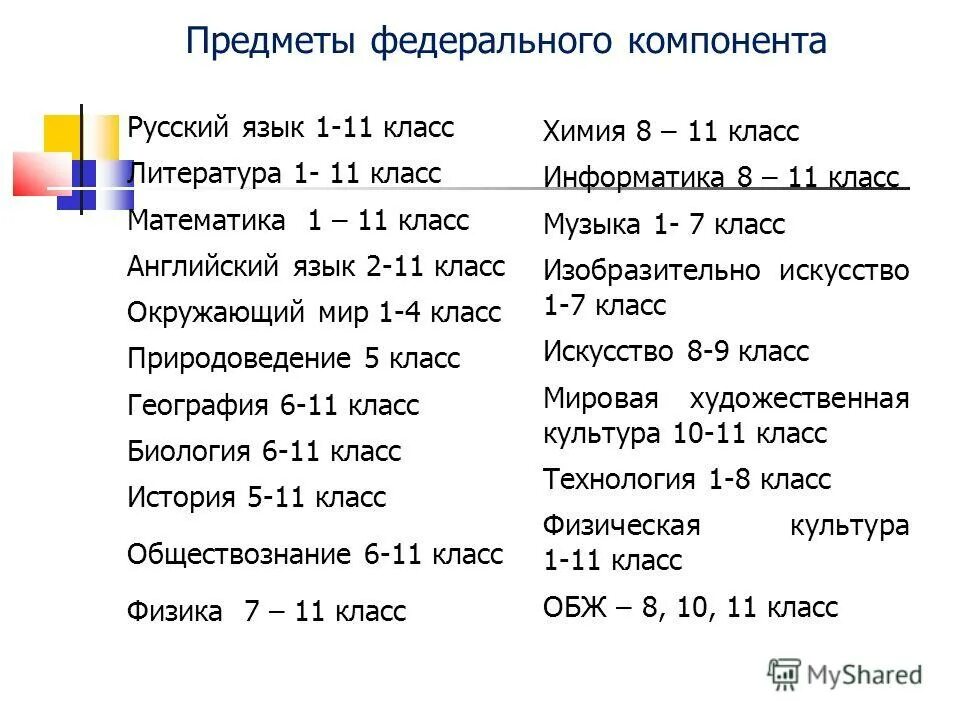 Предметы федерального компонента

Русский язык 1-11 класс

Литература 1- 11 класс

Математика 1 – 11 класс

Английский язык 2-11 класс

Окружающий мир 1-4 класс

Природоведение 5 класс

География 6-11 класс

Биология 6-11 класс

История 5-11 класс

Обществознание 6-11 класс

Физика 7 – 11 класс

Химия 8 – 11 класс

Информатика 8 – 11 класс

Музыка 1- 7 класс

Изобразительно искусство 1-7 класс

Искусство 8-9 класс

Мировая художественная культура 10-11 класс

Технология 1-8 класс

Физическая культура 1-11 класс

ОБЖ – 8, 10, 11 класс

MyShared